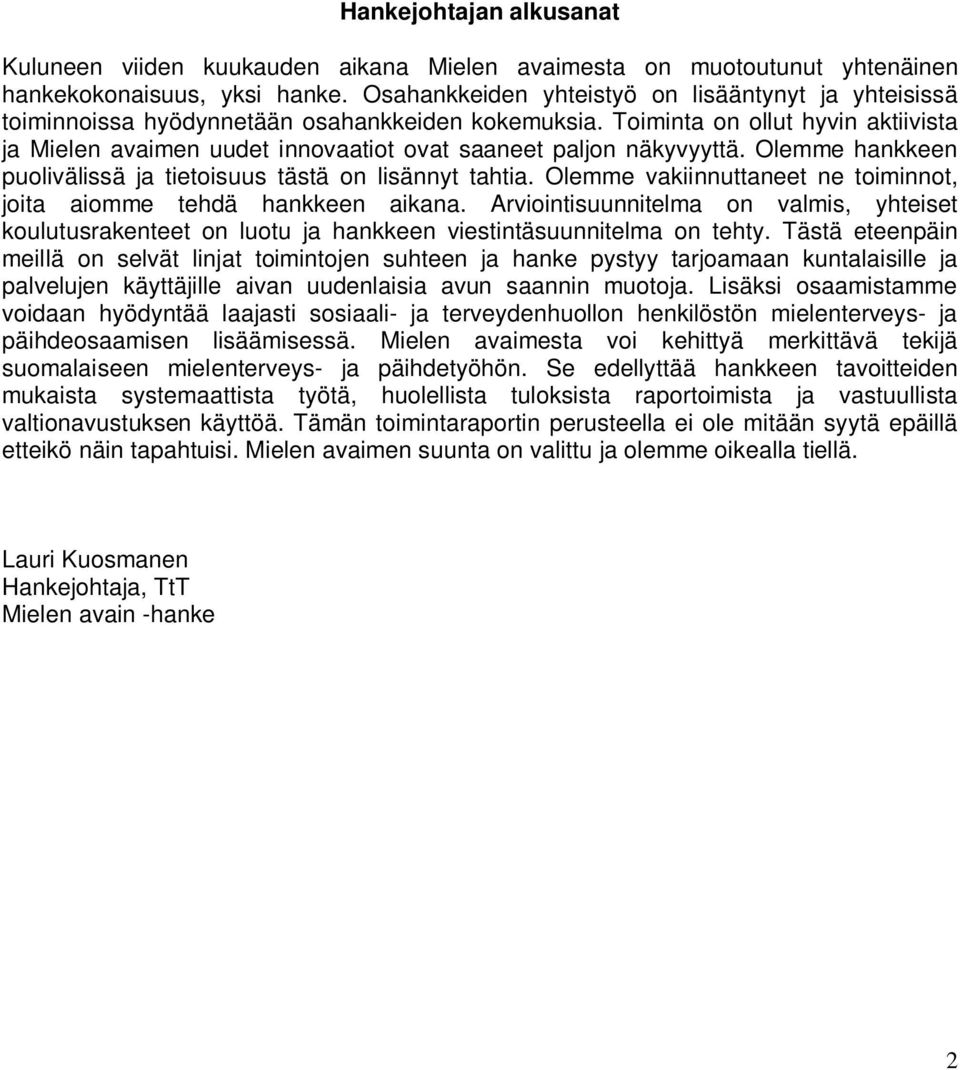 Hankejohtajan alkusanat

Kuluneen viiden kuukauden aikana Mielen avaimesta on muotoutunut yhtenäinen hankekokonaisuus, yksi hanke. Osahankkeiden yhteistyö on lisääntynyt ja yhteisissä toiminnoissa hyödynnetään osahankkeiden kokemuksia. Toiminta on ollut hyvin aktiivista ja Mielen avaimen uudet innovaatiot ovat saaneet paljon näkyvyyttä. Olemme hankkeen puolivälissä ja tietoisuus tästä on lisännyt tahtia. Olemme vakiinnuttaneet ne toiminnot, joita aiomme tehdä hankkeen aikana. Arviointisuunnitelma on valmis, yhteiset koulutusrakenteet on luotu ja hankkeen viestintäsuunnitelma on tehty. Tästä eteenpäin meillä on selvät linjat toimintojen suhteen ja hanke pystyy tarjoamaan kuntalaisille ja palvelujen käyttäjille aivan uudenlaisia avun saannin muotoja. Lisäksi osaamistamme voidaan hyödyntää laajasti sosiaali- ja terveydenhuollon henkilöstön mielenterveys- ja päihdeosaamisen lisäämisessä. Mielen avaimesta voi kehittyä merkittävä tekijä suomalaiseen mielenterveys- ja päihdetyöhön. Se edellyttää hankkeen tavoitteiden mukaista systemaattista työtä, huolellista tuloksista raportoimista ja vastuullista valtionavustuksen käyttöä. Tämän toimintaraportin perusteella ei ole mitään syytä epäillä etteikö näin tapahtuisi. Mielen avaimen suunta on valittu ja olemme oikealla tiellä.

Lauri Kuosmanen
Hankejohtaja, TtT
Mielen avain -hanke

2